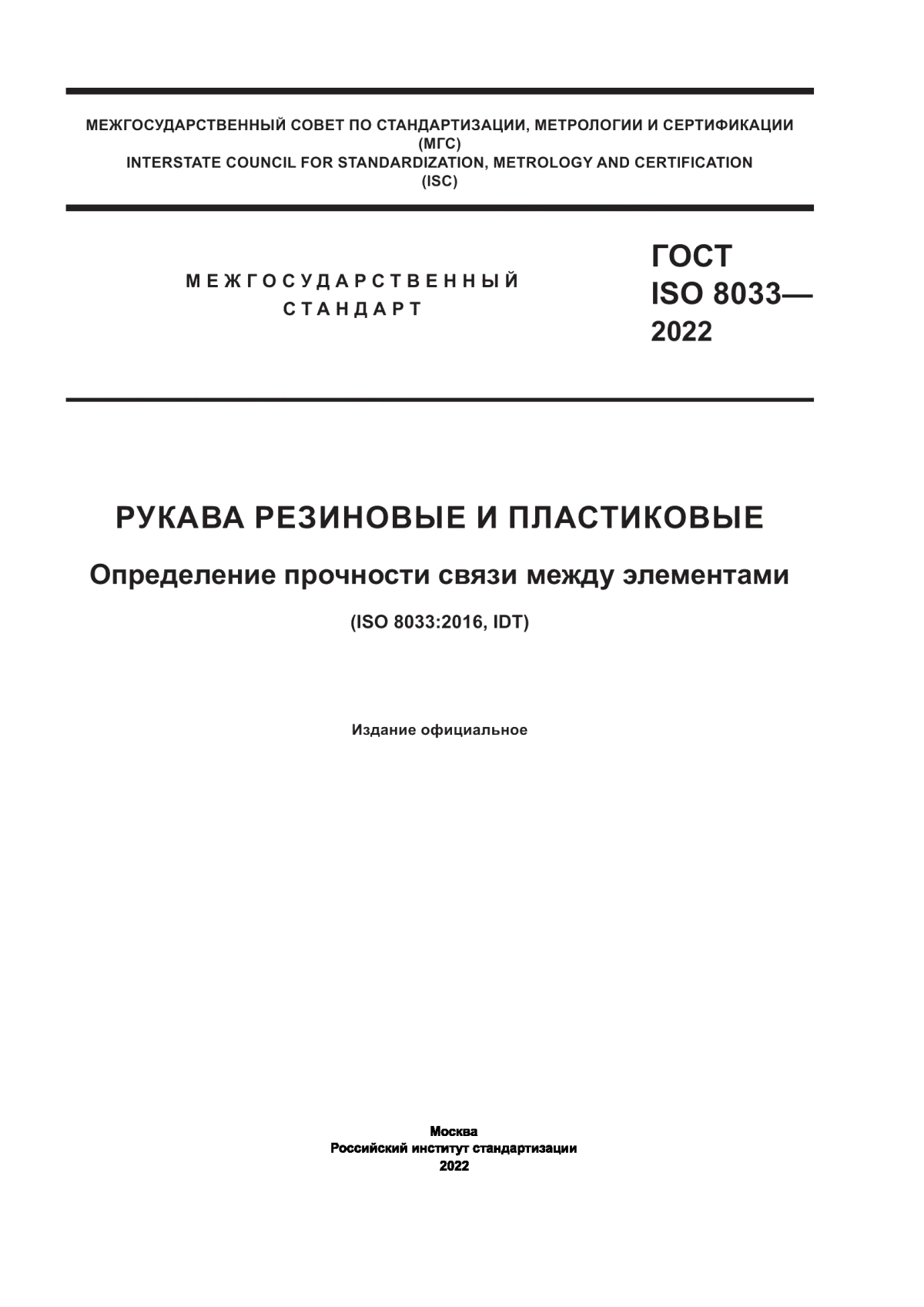 МЕЖГОСУДАРСТВЕННЫЙ СОВЕТ ПО СТАНДАРТИЗАЦИИ, МЕТРОЛОГИИ И СЕРТИФИКАЦИИ
(МГС)
INTERSTATE COUNCIL FOR STANDARDIZATION, METROLOGY AND CERTIFICATION
(ISC)

МЕЖГОСУДАРСТВЕННЫЙ
СТАНДАРТ

ГОСТ
ISO 8033—
2022

РУКАВА РЕЗИНОВЫЕ И ПЛАСТИКОВЫЕ

Определение прочности связи между элементами

(ISO 8033:2016, IDT)

Издание официальное

Москва
Российский институт стандартизации
2022